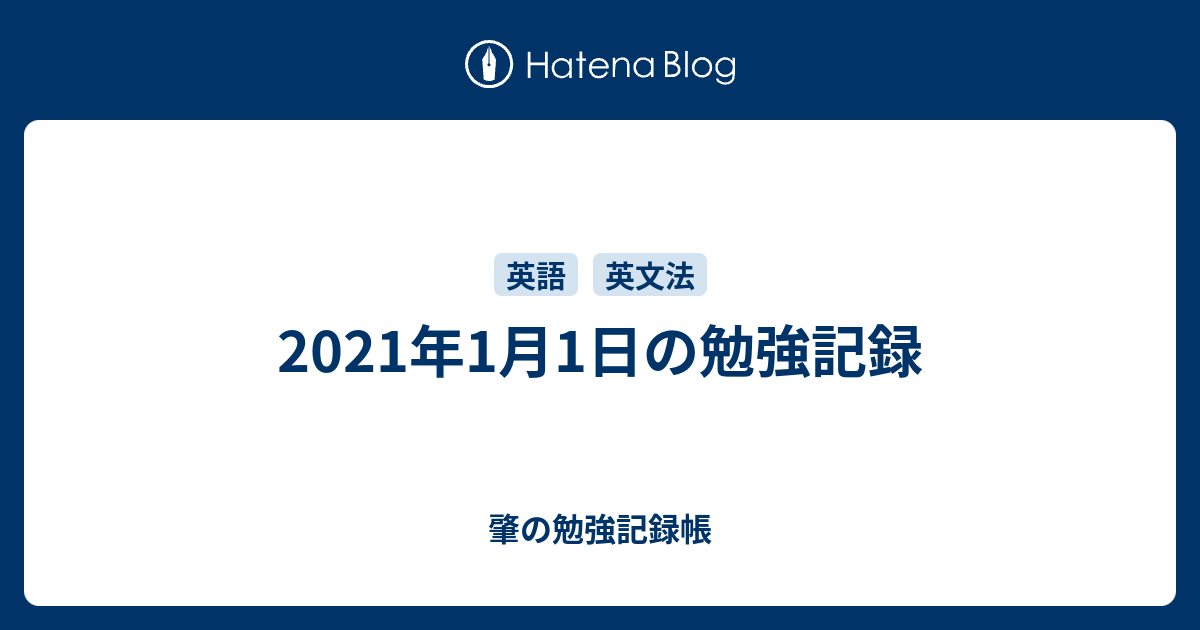 Hatena Blog

英語 英文法

2021年1月1日の勉強記録

肇の勉強記録帳